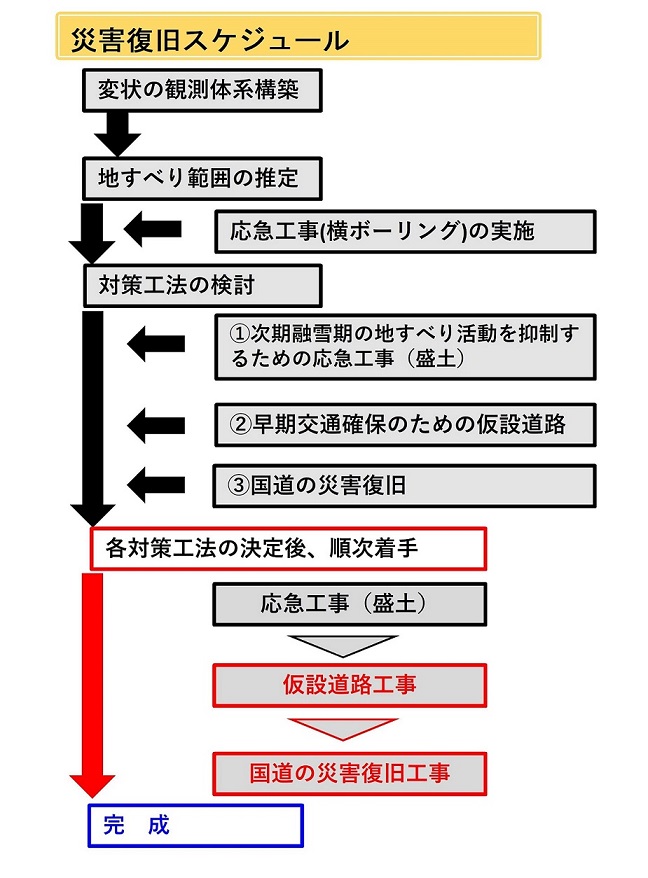 災害復旧スケジュール

変状の観測体系構築

地すべり範囲の推定

応急工事(横ボーリング)の実施

対策工法の検討

①次期融雪期の地すべり活動を抑制するための応急工事（盛土）

②早期交通確保のための仮設道路

③国道の災害復旧

各対策工法の決定後、順次着手

応急工事（盛土）

仮設道路工事

国道の災害復旧工事

完　成